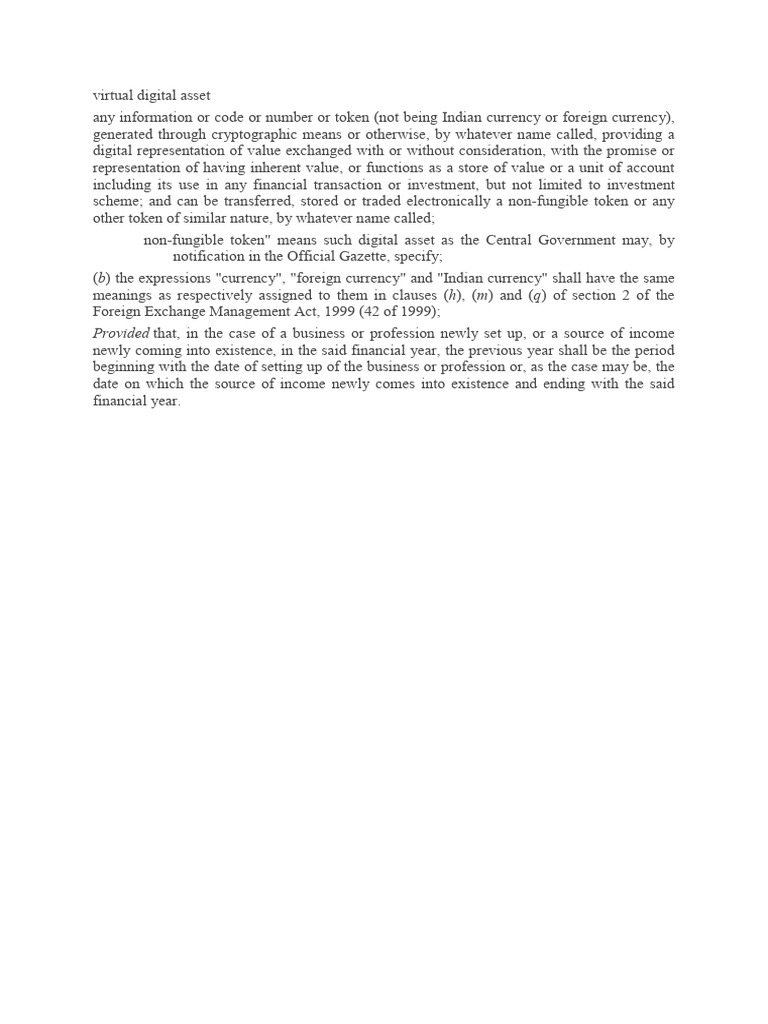 virtual digital asset

any information or code or number or token (not being Indian currency or foreign currency), generated through cryptographic means or otherwise, by whatever name called, providing a digital representation of value exchanged with or without consideration, with the promise or representation of having inherent value, or functions as a store of value or a unit of account including its use in any financial transaction or investment, but not limited to investment scheme; and can be transferred, stored or traded electronically a non-fungible token or any other token of similar nature, by whatever name called;

non-fungible token" means such digital asset as the Central Government may, by notification in the Official Gazette, specify;

(b) the expressions "currency", "foreign currency" and "Indian currency" shall have the same meanings as respectively assigned to them in clauses (h), (m) and (q) of section 2 of the Foreign Exchange Management Act, 1999 (42 of 1999);

Provided that, in the case of a business or profession newly set up, or a source of income newly coming into existence, in the said financial year, the previous year shall be the period beginning with the date of setting up of the business or profession or, as the case may be, the date on which the source of income newly comes into existence and ending with the said financial year.